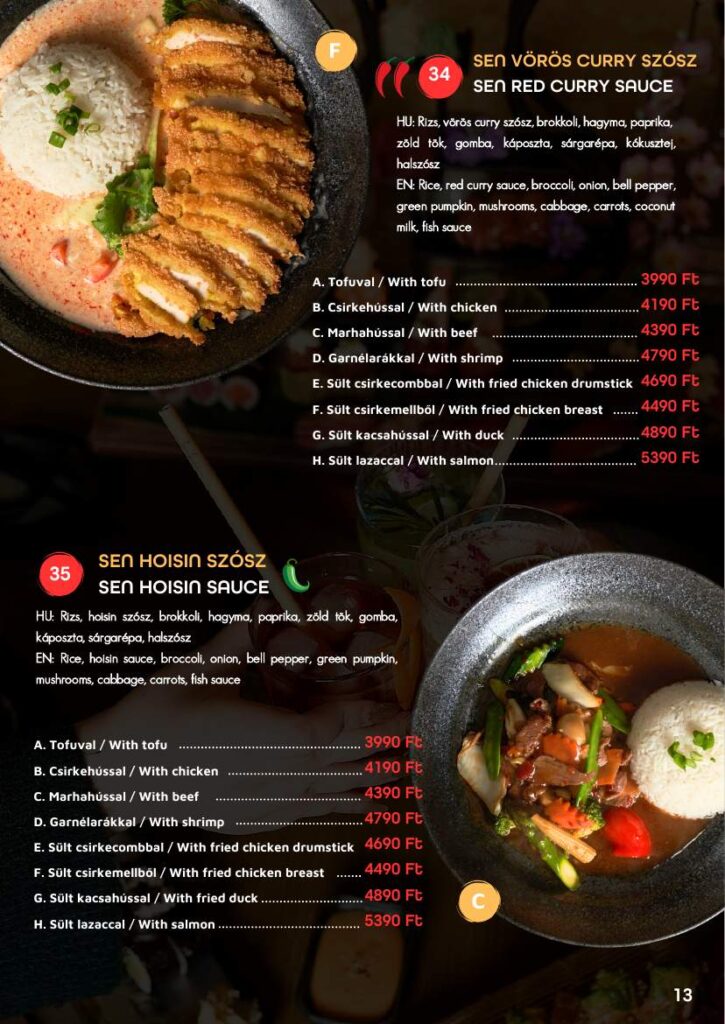 F

34

SEN VÖRÖS CURRY SZÓSZ
SEN RED CURRY SAUCE

HU: Rizs, vörös curry szósz, brokkoli, hagyma, paprika, zöld tök, gomba, káposzta, sárgarépa, kókusztej, halszósz
EN: Rice, red curry sauce, broccoli, onion, bell pepper, green pumpkin, mushrooms, cabbage, carrots, coconut milk, fish sauce

A. Tofuval / With tofu 3990 Ft
B. Csirkehússal / With chicken 4190 Ft
C. Marhahússal / With beef 4390 Ft
D. Garnélarákkal / With shrimp 4790 Ft
E. Sült csirkecombbal / With fried chicken drumstick 4690 Ft
F. Sült csirkemellből / With fried chicken breast 4490 Ft
G. Sült kacsahússal / With duck 4890 Ft
H. Sült lazaccal / With salmon 5390 Ft

35

SEN HOISIN SZÓSZ
SEN HOISIN SAUCE

HU: Rizs, hoisin szósz, brokkoli, hagyma, paprika, zöld tök, gomba, káposzta, sárgarépa, halszósz
EN: Rice, hoisin sauce, broccoli, onion, bell pepper, green pumpkin, mushrooms, cabbage, carrots, fish sauce

A. Tofuval / With tofu 3990 Ft
B. Csirkehússal / With chicken 4190 Ft
C. Marhahússal / With beef 4390 Ft
D. Garnélarákkal / With shrimp 4790 Ft
E. Sült csirkecombbal / With fried chicken drumstick 4690 Ft
F. Sült csirkemellből / With fried chicken breast 4490 Ft
G. Sült kacsahússal / With fried duck 4890 Ft
H. Sült lazaccal / With salmon 5390 Ft

C

13